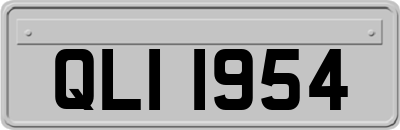 QLI 1954